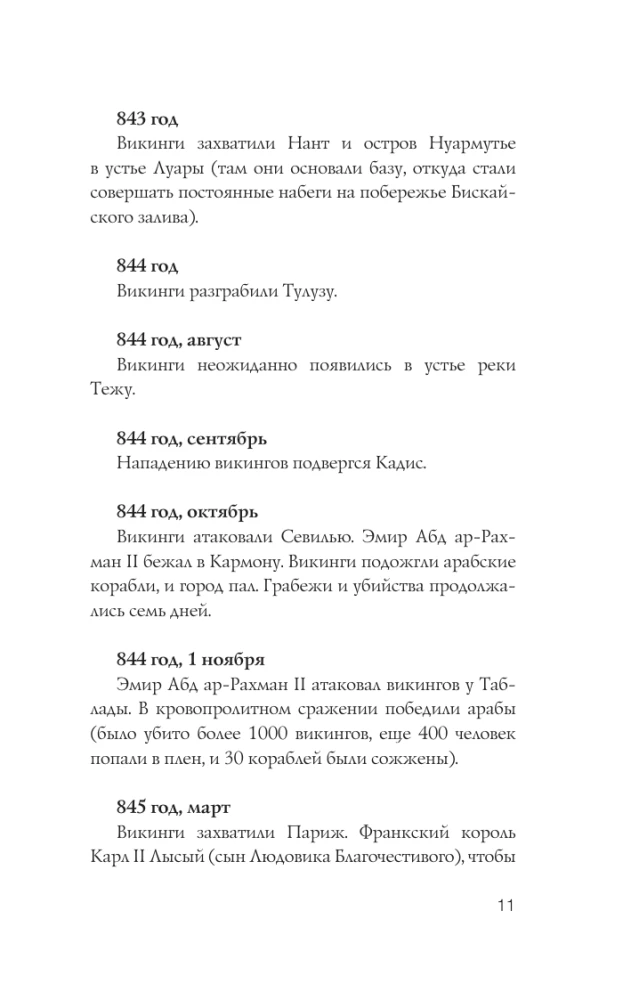 843 год

Викинги захватили Нант и остров Нуармутье в устье Луары (там они основали базу, откуда стали совершать постоянные набеги на побережье Бискайского залива).

844 год

Викинги разграбили Тулузу.

844 год, август

Викинги неожиданно появились в устье реки Тежу.

844 год, сентябрь

Нападению викингов подвергся Кадис.

844 год, октябрь

Викинги атаковали Севилью. Эмир Абд ар-Рахман II бежал в Кармону. Викинги подожгли арабские корабли, и город пал. Грабежи и убийства продолжались семь дней.

844 год, 1 ноября

Эмир Абд ар-Рахман II атаковал викингов у Таблады. В кровопролитном сражении победили арабы (было убито более 1000 викингов, еще 400 человек попали в плен, и 30 кораблей были сожжены).

845 год, март

Викинги захватили Париж. Франкский король Карл II Лысый (сын Людовика Благочестивого), чтобы

11